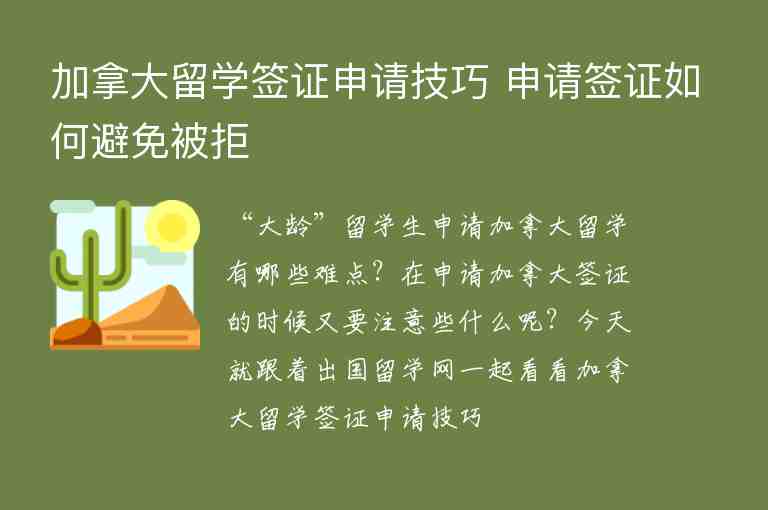 加拿大留学签证申请技巧 申请签证如何避免被拒

“大龄”留学生申请加拿大留学有哪些难点？在申请加拿大签证的时候又要注意些什么呢？今天就跟着出国留学网一起看看加拿大留学签证申请技巧